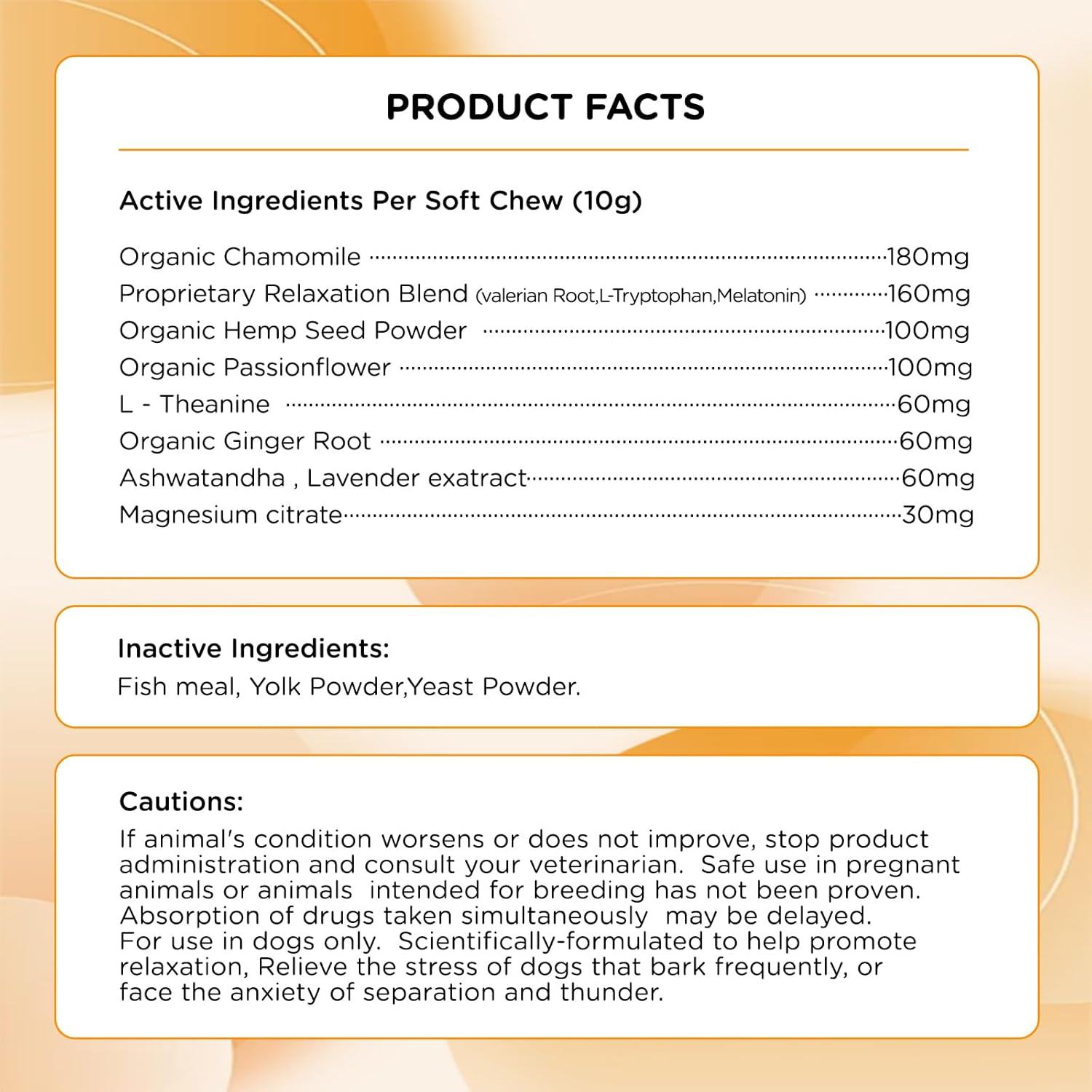 PRODUCT FACTS

Active Ingredients Per Soft Chew (10g)

Organic Chamomile 180mg
Proprietary Relaxation Blend (valerian Root,L-Tryptophan,Melatonin) 160mg
Organic Hemp Seed Powder 100mg
Organic Passionflower 100mg
L - Theanine 60mg
Organic Ginger Root 60mg
Ashwatandha , Lavender exatract 60mg
Magnesium citrate 30mg

Inactive Ingredients:
Fish meal, Yolk Powder,Yeast Powder.

Cautions:
If animal's condition worsens or does not improve, stop product administration and consult your veterinarian. Safe use in pregnant animals or animals intended for breeding has not been proven. Absorption of drugs taken simultaneously may be delayed. For use in dogs only. Scientifically-formulated to help promote relaxation, Relieve the stress of dogs that bark frequently, or face the anxiety of separation and thunder.